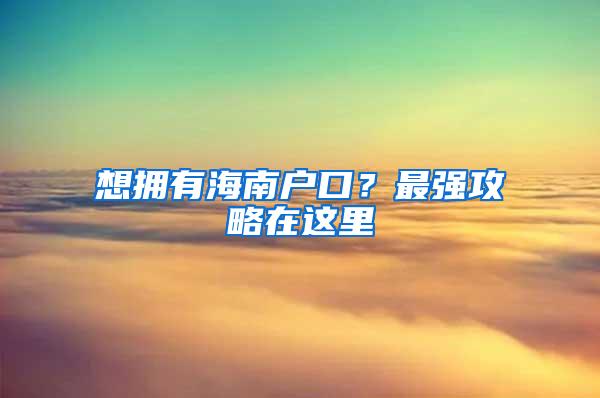 想拥有海南户口？最强攻略在这里